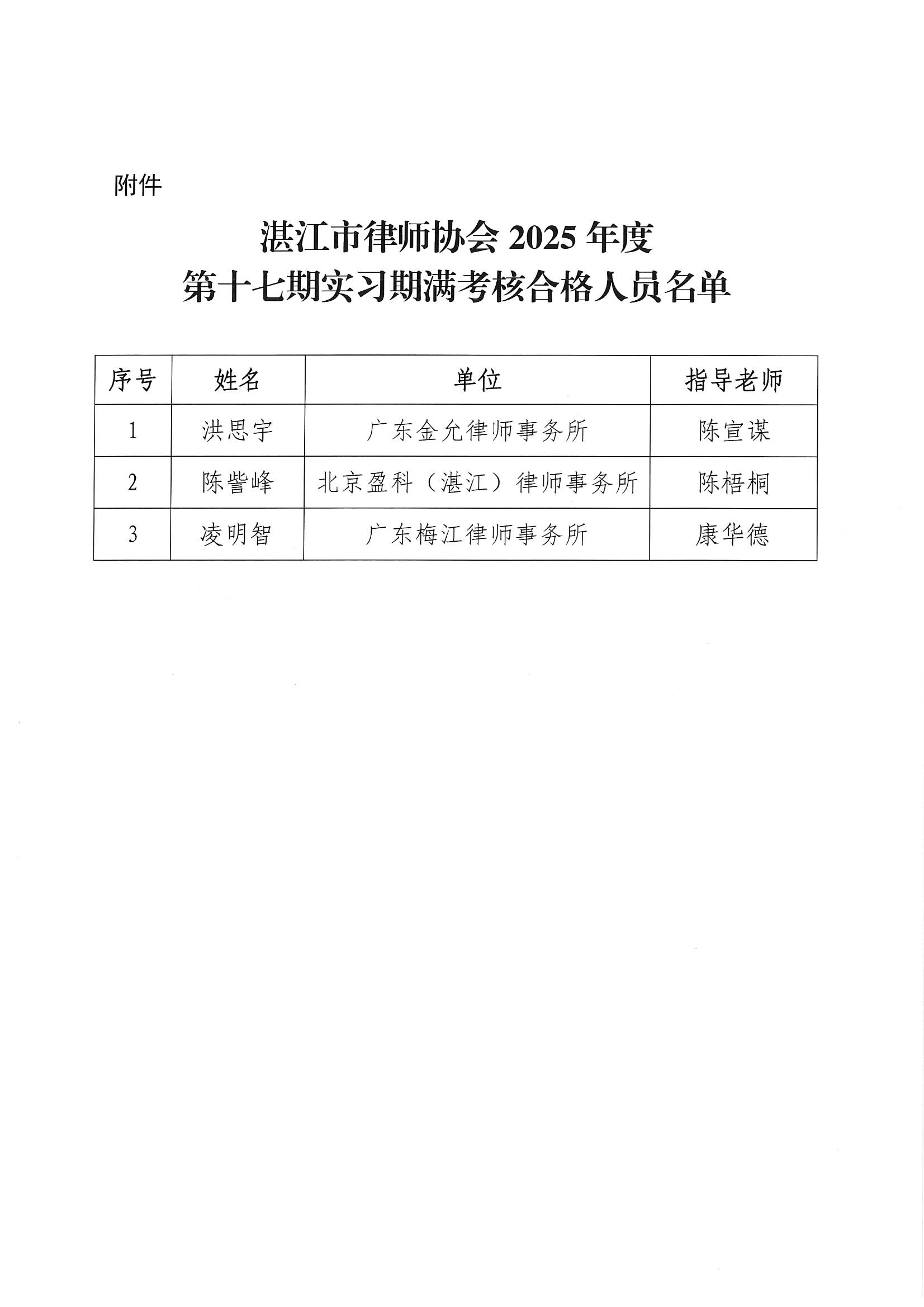 附件

湛江市律师协会 2025 年度
第十七期实习期满考核合格人员名单

| 序号 | 姓名 | 单位 | 指导老师 |
|---|---|---|---|
| 1 | 洪思宇 | 广东金允律师事务所 | 陈宣谋 |
| 2 | 陈訾峰 | 北京盈科（湛江）律师事务所 | 陈梧桐 |
| 3 | 凌明智 | 广东梅江律师事务所 | 康华德 |